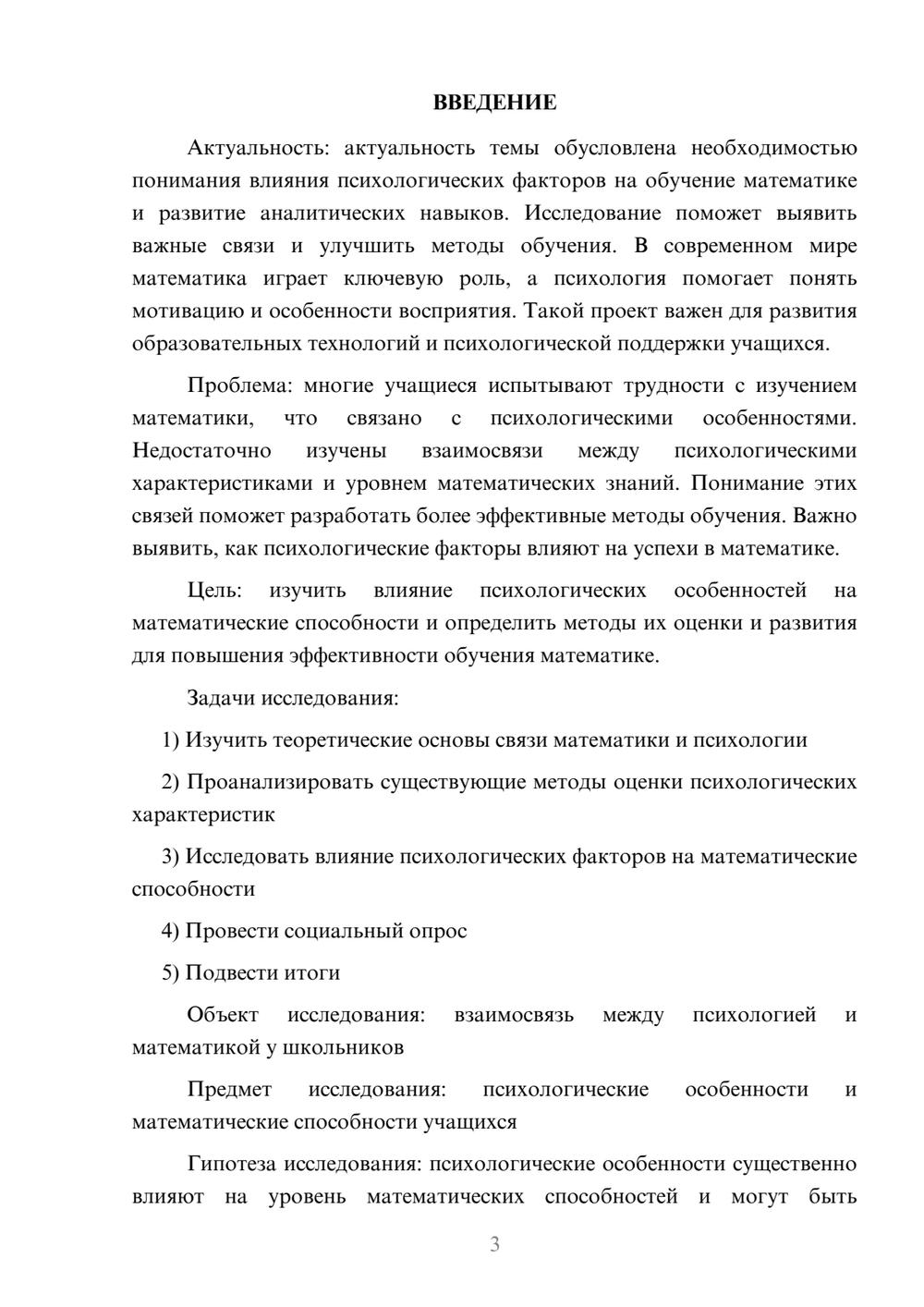 ВВЕДЕНИЕ

Актуальность: актуальность темы обусловлена необходимостью понимания влияния психологических факторов на обучение математике и развитие аналитических навыков. Исследование поможет выявить важные связи и улучшить методы обучения. В современном мире математика играет ключевую роль, а психология помогает понять мотивацию и особенности восприятия. Такой проект важен для развития образовательных технологий и психологической поддержки учащихся.

Проблема: многие учащиеся испытывают трудности с изучением математики, что связано с психологическими особенностями. Недостаточно изучены взаимосвязи между психологическими характеристиками и уровнем математических знаний. Понимание этих связей поможет разработать более эффективные методы обучения. Важно выявить, как психологические факторы влияют на успехи в математике.

Цель: изучить влияние психологических особенностей на математические способности и определить методы их оценки и развития для повышения эффективности обучения математике.

Задачи исследования:

1) Изучить теоретические основы связи математики и психологии

2) Проанализировать существующие методы оценки психологических характеристик

3) Исследовать влияние психологических факторов на математические способности

4) Провести социальный опрос

5) Подвести итоги

Объект исследования: взаимосвязь между психологией и математикой у школьников

Предмет исследования: психологические особенности и математические способности учащихся

Гипотеза исследования: психологические особенности существенно влияют на уровень математических способностей и могут быть

3